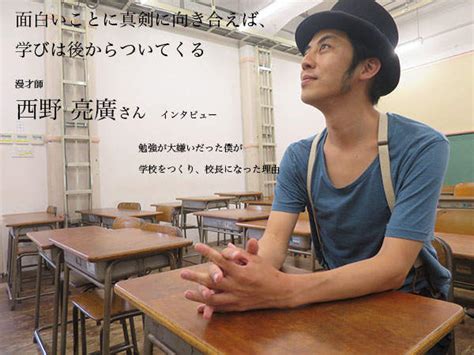 面白いことに真剣に向き合えば、
学びは後からついてくる

漫才師
西野 亮廣さん　インタビュー

勉強が大嫌いだった僕が
学校をつくり、校長になった理由